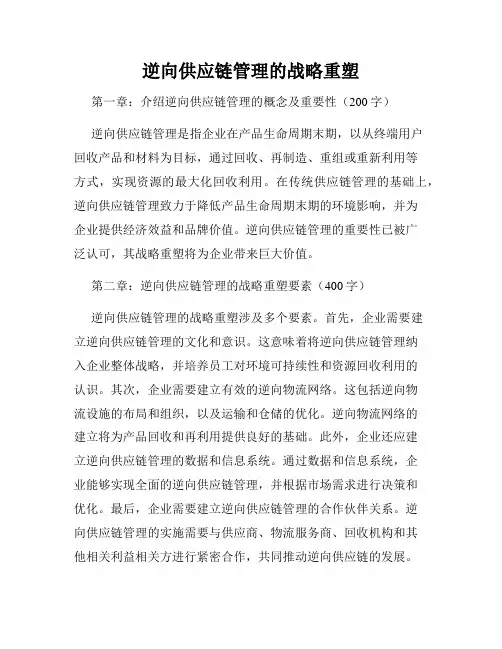 逆向供应链管理的战略重塑

第一章：介绍逆向供应链管理的概念及重要性（200 字）

逆向供应链管理是指企业在产品生命周期末期，以从终端用户回收产品和材料为目标，通过回收、再制造、重组或重新利用等方式，实现资源的最大化回收利用。在传统供应链管理的基础上，逆向供应链管理致力于降低产品生命周期末期的环境影响，并为企业提供经济效益和品牌价值。逆向供应链管理的重要性已被广泛认可，其战略重塑将为企业带来巨大价值。

第二章：逆向供应链管理的战略重塑要素（400 字）

逆向供应链管理的战略重塑涉及多个要素。首先，企业需要建立逆向供应链管理的文化和意识。这意味着将逆向供应链管理纳入企业整体战略，并培养员工对环境可持续性和资源回收利用的认识。其次，企业需要建立有效的逆向物流网络。这包括逆向物流设施的布局和组织，以及运输和仓储的优化。逆向物流网络的建立将为产品回收和再利用提供良好的基础。此外，企业还应建立逆向供应链管理的数据和信息系统。通过数据和信息系统，企业能够实现全面的逆向供应链管理，并根据市场需求进行决策和优化。最后，企业需要建立逆向供应链管理的合作伙伴关系。逆向供应链管理的实施需要与供应商、物流服务商、回收机构和其他相关利益相关方进行紧密合作，共同推动逆向供应链的发展。